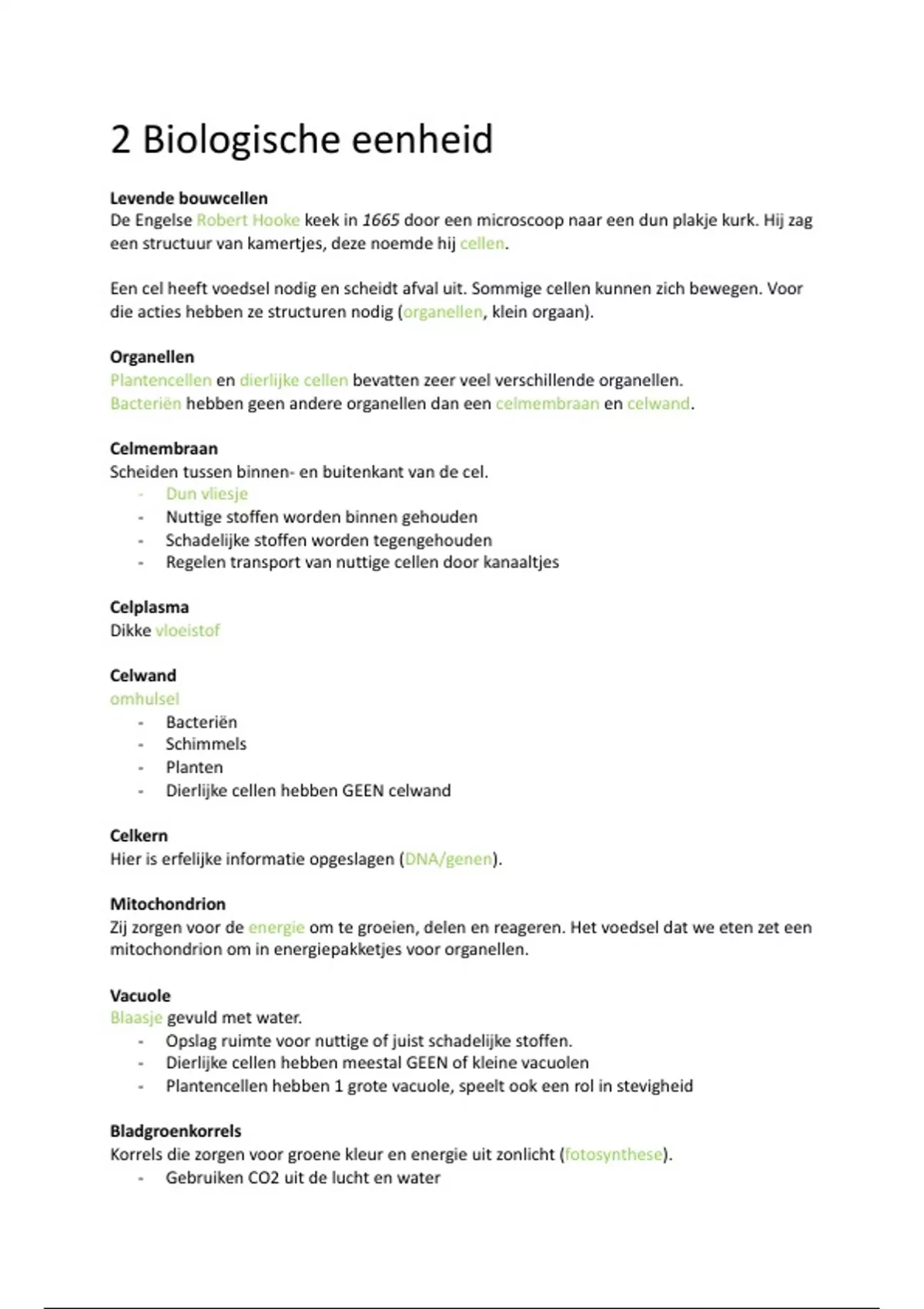 2 Biologische eenheid

Levende bouwcellen
De Engelse Robert Hooke keek in 1665 door een microscoop naar een dun plakje kurk. Hij zag een structuur van kamertjes, deze noemde hij cellen.

Een cel heeft voedsel nodig en scheidt afval uit. Sommige cellen kunnen zich bewegen. Voor die acties hebben ze structuren nodig (organellen, klein orgaan).

Organellen
Plantencellen en dierlijke cellen bevatten zeer veel verschillende organellen.
Bacteriën hebben geen andere organellen dan een celmembraan en celwand.

Celmembraan
Scheiden tussen binnen- en buitenkant van de cel.
- Dun vliesje
- Nuttige stoffen worden binnen gehouden
- Schadelijke stoffen worden tegengehouden
- Regelen transport van nuttige cellen door kanaaltjes

Celplasma
Dikke vloeistof

Celwand
omhulsel
- Bacteriën
- Schimmels
- Planten
- Dierlijke cellen hebben GEEN celwand

Celkern
Hier is erfelijke informatie opgeslagen (DNA/genen).

Mitochondrion
Zij zorgen voor de energie om te groeien, delen en reageren. Het voedsel dat we eten zet een mitochondrion om in energiepakketjes voor organellen.

Vacuole
Blaasje gevuld met water.
- Opslag ruimte voor nuttige of juist schadelijke stoffen.
- Dierlijke cellen hebben meestal GEEN of kleine vacuolen
- Plantencellen hebben 1 grote vacuole, speelt ook een rol in stevigheid

Bladgroenkorrels
Korrels die zorgen voor groene kleur en energie uit zonlicht (fotosynthese).
- Gebruiken CO2 uit de lucht en water